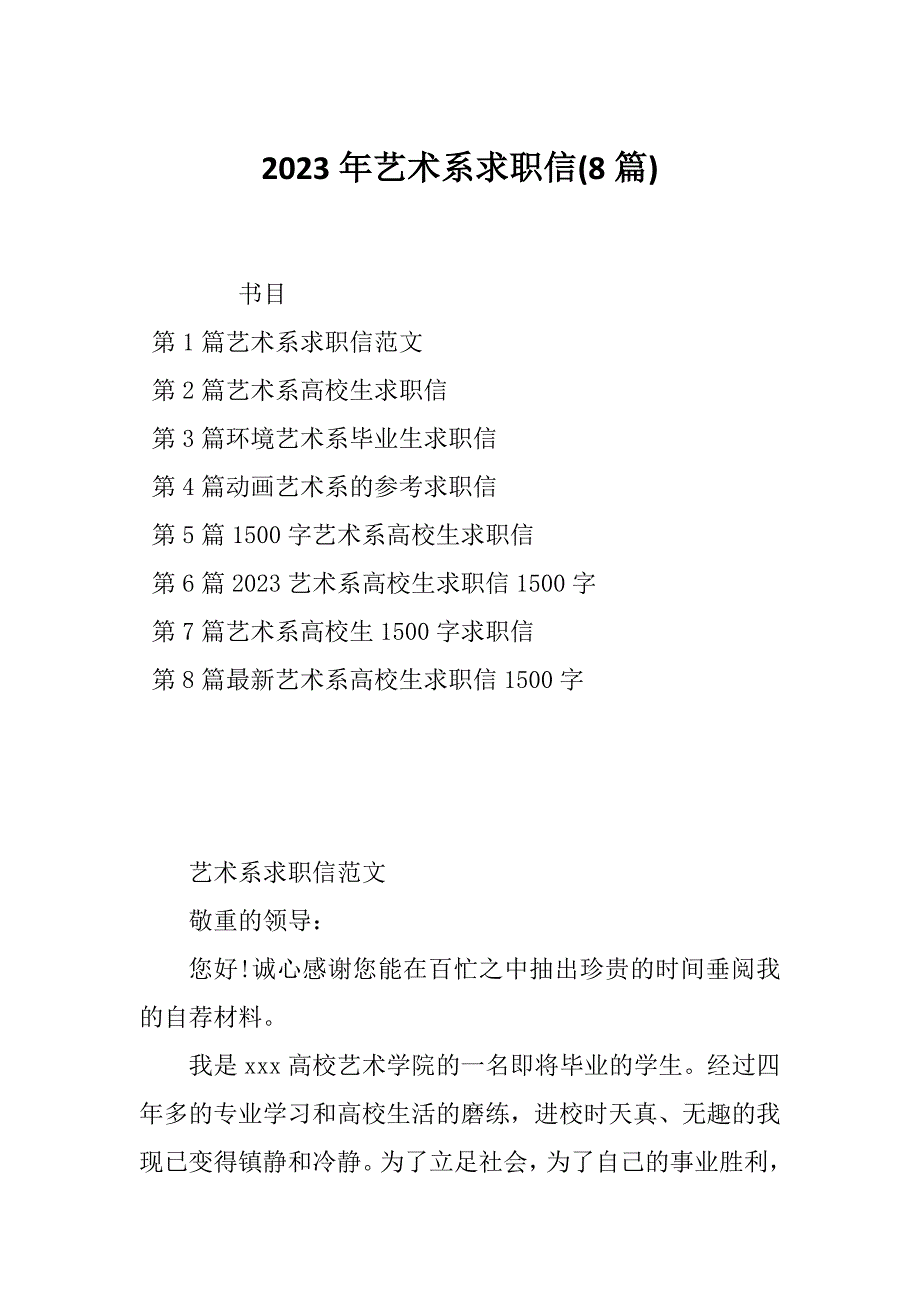 2023年艺术系求职信(8篇)

书目

第1篇艺术系求职信范文

第2篇艺术系高校生求职信

第3篇环境艺术系毕业生求职信

第4篇动画艺术系的参考求职信

第5篇1500字艺术系高校生求职信

第6篇2023艺术系高校生求职信1500字

第7篇艺术系高校生1500字求职信

第8篇最新艺术系高校生求职信1500字

艺术系求职信范文

敬重的领导：

您好!诚心感谢您能在百忙之中抽出珍贵的时间垂阅我的自荐材料。

我是xxx高校艺术学院的一名即将毕业的学生。经过四年多的专业学习和高校生活的磨练，进校时天真、无趣的我现已变得镇静和冷静。为了立足社会，为了自己的事业胜利，